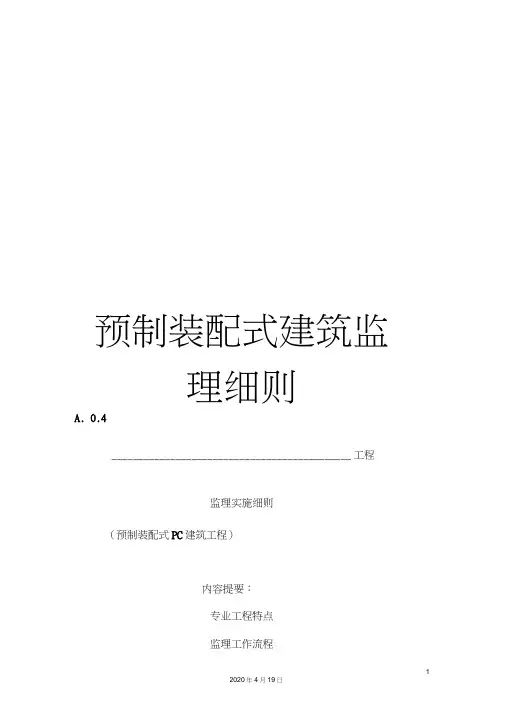 预制装配式建筑监理细则

A. 0.4

____工程

监理实施细则

（预制装配式PC建筑工程）

内容提要：

专业工程特点

监理工作流程

1

2020年4月19日